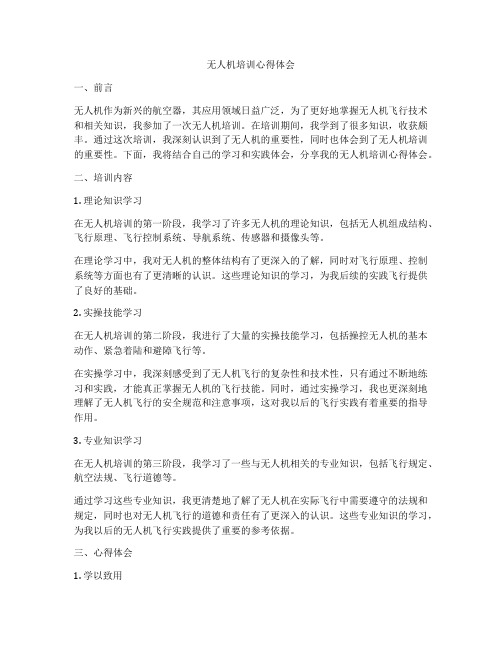 无人机培训心得体会

一、前言

无人机作为新兴的航空器，其应用领域日益广泛，为了更好地掌握无人机飞行技术和相关知识，我参加了一次无人机培训。在培训期间，我学到了很多知识，收获颇丰。通过这次培训，我深刻认识到了无人机的重要性，同时也体会到了无人机培训的重要性。下面，我将结合自己的学习和实践体会，分享我的无人机培训心得体会。

二、培训内容

1. 理论知识学习

在无人机培训的第一阶段，我学习了许多无人机的理论知识，包括无人机组成结构、飞行原理、飞行控制系统、导航系统、传感器和摄像头等。

在理论学习中，我对无人机的整体结构有了更深入的了解，同时对飞行原理、控制系统等方面也有了更清晰的认识。这些理论知识的学习，为我后续的实践飞行提供了良好的基础。

2. 实操技能学习

在无人机培训的第二阶段，我进行了大量的实操技能学习，包括操控无人机的基本动作、紧急着陆和避障飞行等。

在实操学习中，我深刻感受到了无人机飞行的复杂性和技术性，只有通过不断地练习和实践，才能真正掌握无人机的飞行技能。同时，通过实操学习，我也更深刻地理解了无人机飞行的安全规范和注意事项，这对我以后的飞行实践有着重要的指导作用。

3. 专业知识学习

在无人机培训的第三阶段，我学习了一些与无人机相关的专业知识，包括飞行规定、航空法规、飞行道德等。

通过学习这些专业知识，我更清楚地了解了无人机在实际飞行中需要遵守的法规和规定，同时也对无人机飞行的道德和责任有了更深入的认识。这些专业知识的学习，为我以后的无人机飞行实践提供了重要的参考依据。

三、心得体会

1. 学以致用